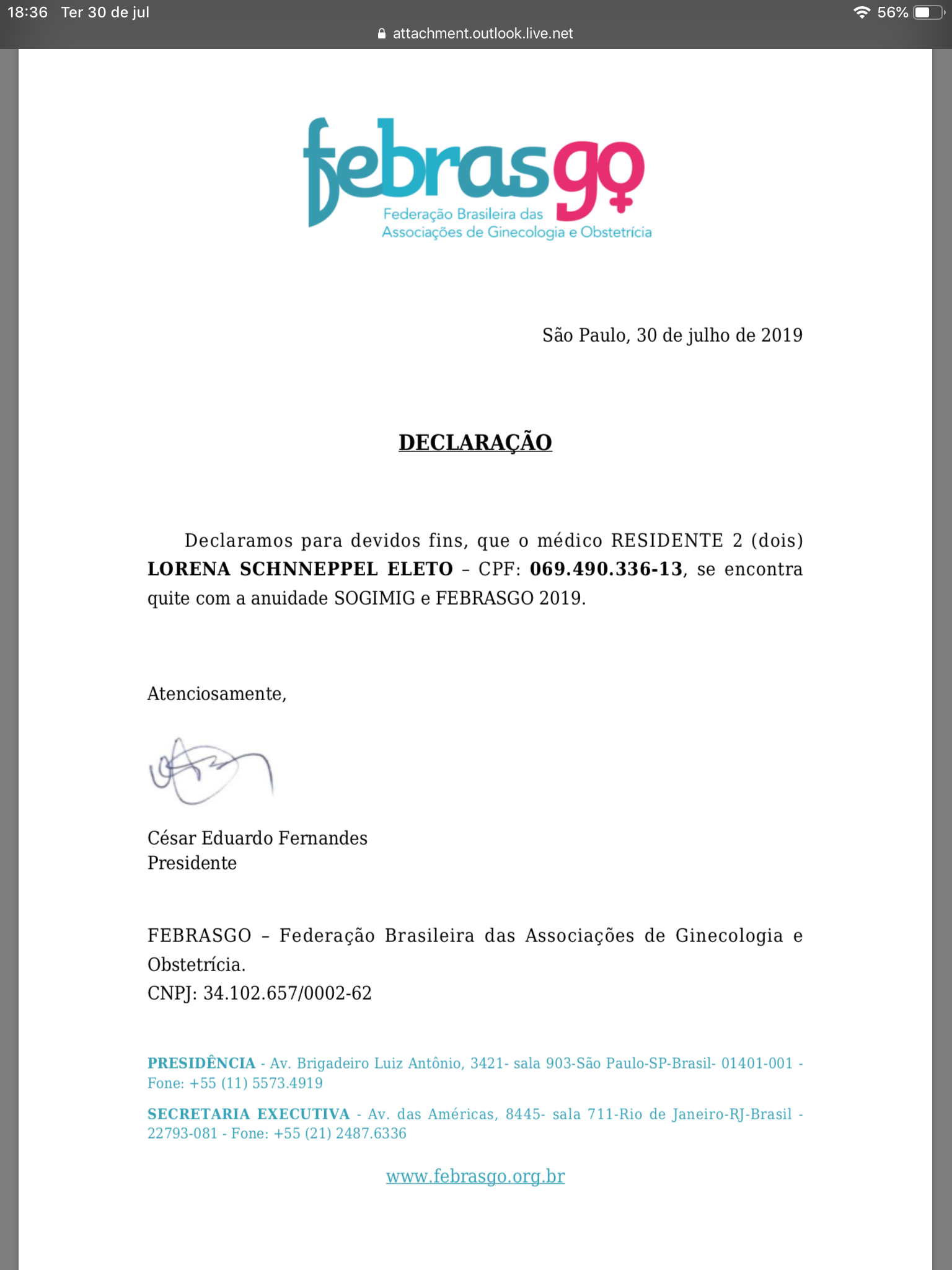 18:36 Ter 30 de jul
56%
attachment.outlook.live.net

febrasgo
Federação Brasileira das Associações de Ginecologia e Obstetrícia

São Paulo, 30 de julho de 2019

DECLARAÇÃO

Declaramos para devidos fins, que o médico RESIDENTE 2 (dois) LORENA SCHNNEPPEL ELETO – CPF: 069.490.336-13, se encontra quite com a anuidade SOGIMIG e FEBRASGO 2019.

Atenciosamente,

César Eduardo Fernandes
Presidente

FEBRASGO – Federação Brasileira das Associações de Ginecologia e Obstetrícia.
CNPJ: 34.102.657/0002-62

PRESIDÊNCIA - Av. Brigadeiro Luiz Antônio, 3421- sala 903-São Paulo-SP-Brasil- 01401-001 - Fone: +55 (11) 5573.4919

SECRETARIA EXECUTIVA - Av. das Américas, 8445- sala 711-Rio de Janeiro-RJ-Brasil - 22793-081 - Fone: +55 (21) 2487.6336

www.febrasgo.org.br